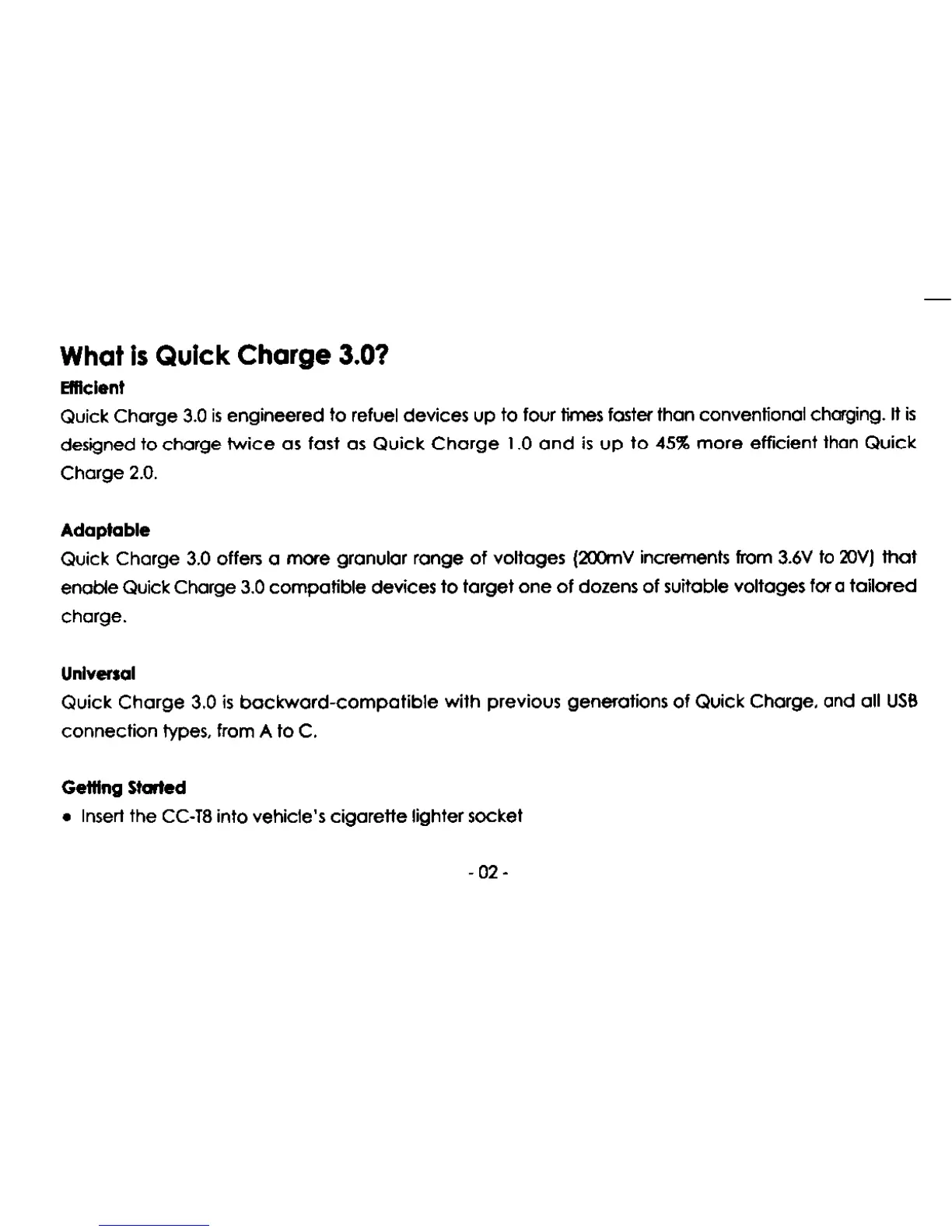 What is Quick Charge 3.0?

Efficient

Quick Charge 3.0 is engineered to refuel devices up to four times faster than conventional charging. It is designed to charge twice as fast as Quick Charge 1.0 and is up to 45% more efficient than Quick Charge 2.0.

Adaptable

Quick Charge 3.0 offers a more granular range of voltages (200mV increments from 3.6V to 20V) that enable Quick Charge 3.0 compatible devices to target one of dozens of suitable voltages for a tailored charge.

Universal

Quick Charge 3.0 is backward-compatible with previous generations of Quick Charge, and all USB connection types, from A to C.

Getting Started

• Insert the CC-T8 into vehicle's cigarette lighter socket

- 02 -